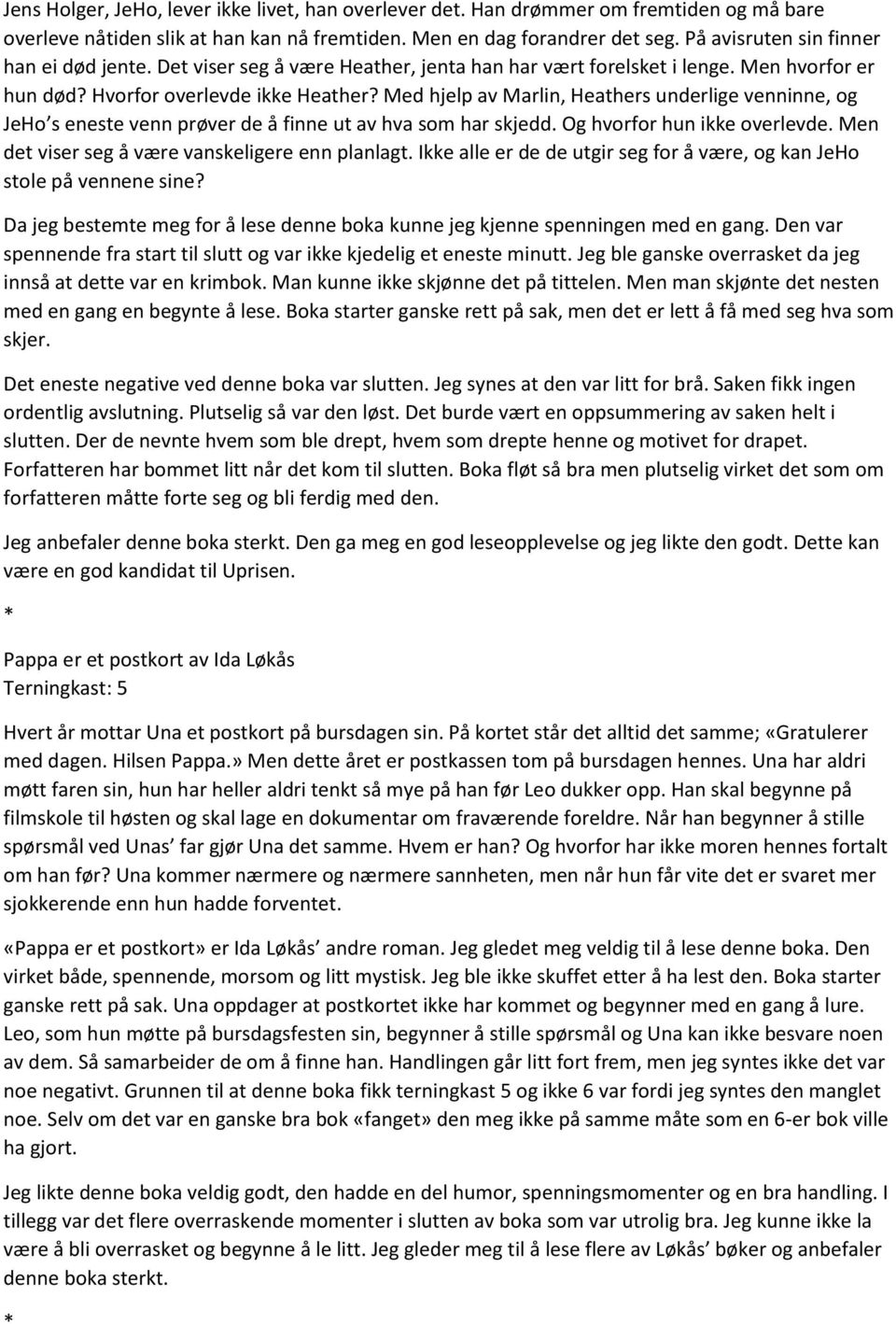 Jens Holger, JeHo, lever ikke livet, han overlever det. Han drømmer om fremtiden og må bare overleve nåtiden slik at han kan nå fremtiden. Men en dag forandrer det seg. På avisruten sin finner han ei død jente. Det viser seg å være Heather, jenta han har vært forelsket i lenge. Men hvorfor er hun død? Hvorfor overlevde ikke Heather? Med hjelp av Marlin, Heathers underlige venninne, og JeHo's eneste venn prøver de å finne ut av hva som har skjedd. Og hvorfor hun ikke overlevde. Men det viser seg å være vanskeligere enn planlagt. Ikke alle er de de utgir seg for å være, og kan JeHo stole på vennene sine?

Da jeg bestemte meg for å lese denne boka kunne jeg kjenne spenningen med en gang. Den var spennende fra start til slutt og var ikke kjedelig et eneste minutt. Jeg ble ganske overrasket da jeg innså at dette var en krimbok. Man kunne ikke skjønne det på tittelen. Men man skjønte det nesten med en gang en begynte å lese. Boka starter ganske rett på sak, men det er lett å få med seg hva som skjer.

Det eneste negative ved denne boka var slutten. Jeg synes at den var litt for brå. Saken fikk ingen ordentlig avslutning. Plutselig så var den løst. Det burde vært en oppsummering av saken helt i slutten. Der de nevnte hvem som ble drept, hvem som drepte henne og motivet for drapet. Forfatteren har bommet litt når det kom til slutten. Boka fløt så bra men plutselig virket det som om forfatteren måtte forte seg og bli ferdig med den.

Jeg anbefaler denne boka sterkt. Den ga meg en god leseopplevelse og jeg likte den godt. Dette kan være en god kandidat til Uprisen.

*

Pappa er et postkort av Ida Løkås
Terningkast: 5

Hvert år mottar Una et postkort på bursdagen sin. På kortet står det alltid det samme; «Gratulerer med dagen. Hilsen Pappa.» Men dette året er postkassen tom på bursdagen hennes. Una har aldri møtt faren sin, hun har heller aldri tenkt så mye på han før Leo dukker opp. Han skal begynne på filmskole til høsten og skal lage en dokumentar om fraværende foreldre. Når han begynner å stille spørsmål ved Unas' far gjør Una det samme. Hvem er han? Og hvorfor har ikke moren hennes fortalt om han før? Una kommer nærmere og nærmere sannheten, men når hun får vite det er svaret mer sjokkerende enn hun hadde forventet.

«Pappa er et postkort» er Ida Løkås' andre roman. Jeg gledet meg veldig til å lese denne boka. Den virket både, spennende, morsom og litt mystisk. Jeg ble ikke skuffet etter å ha lest den. Boka starter ganske rett på sak. Una oppdager at postkortet ikke har kommet og begynner med en gang å lure. Leo, som hun møtte på bursdagsfesten sin, begynner å stille spørsmål og Una kan ikke besvare noen av dem. Så samarbeider de om å finne han. Handlingen går litt fort frem, men jeg syntes ikke det var noe negativt. Grunnen til at denne boka fikk terningkast 5 og ikke 6 var fordi jeg syntes den manglet noe. Selv om det var en ganske bra bok «fanget» den meg ikke på samme måte som en 6-er bok ville ha gjort.

Jeg likte denne boka veldig godt, den hadde en del humor, spenningsmomenter og en bra handling. I tillegg var det flere overraskende momenter i slutten av boka som var utrolig bra. Jeg kunne ikke la være å bli overrasket og begynne å le litt. Jeg gleder meg til å lese flere av Løkås' bøker og anbefaler denne boka sterkt.

*